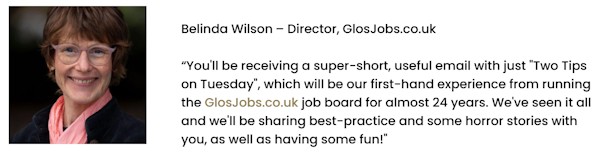 Belinda Wilson – Director, GlosJobs.co.uk

“You'll be receiving a super-short, useful email with just "Two Tips on Tuesday", which will be our first-hand experience from running the GlosJobs.co.uk job board for almost 24 years. We've seen it all and we'll be sharing best-practice and some horror stories with you, as well as having some fun!"